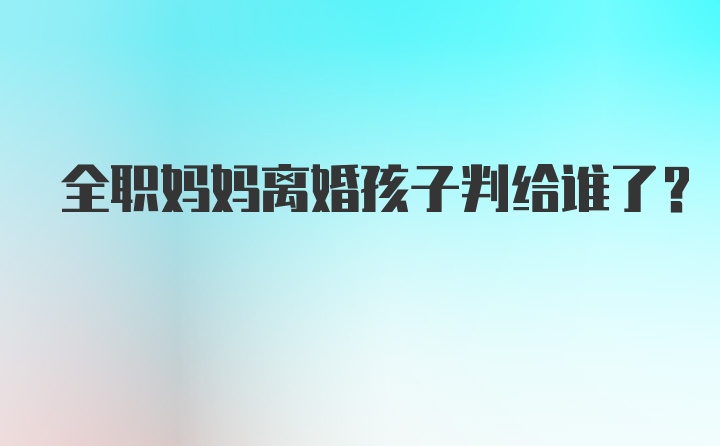 全职妈妈离婚孩子判给谁了？